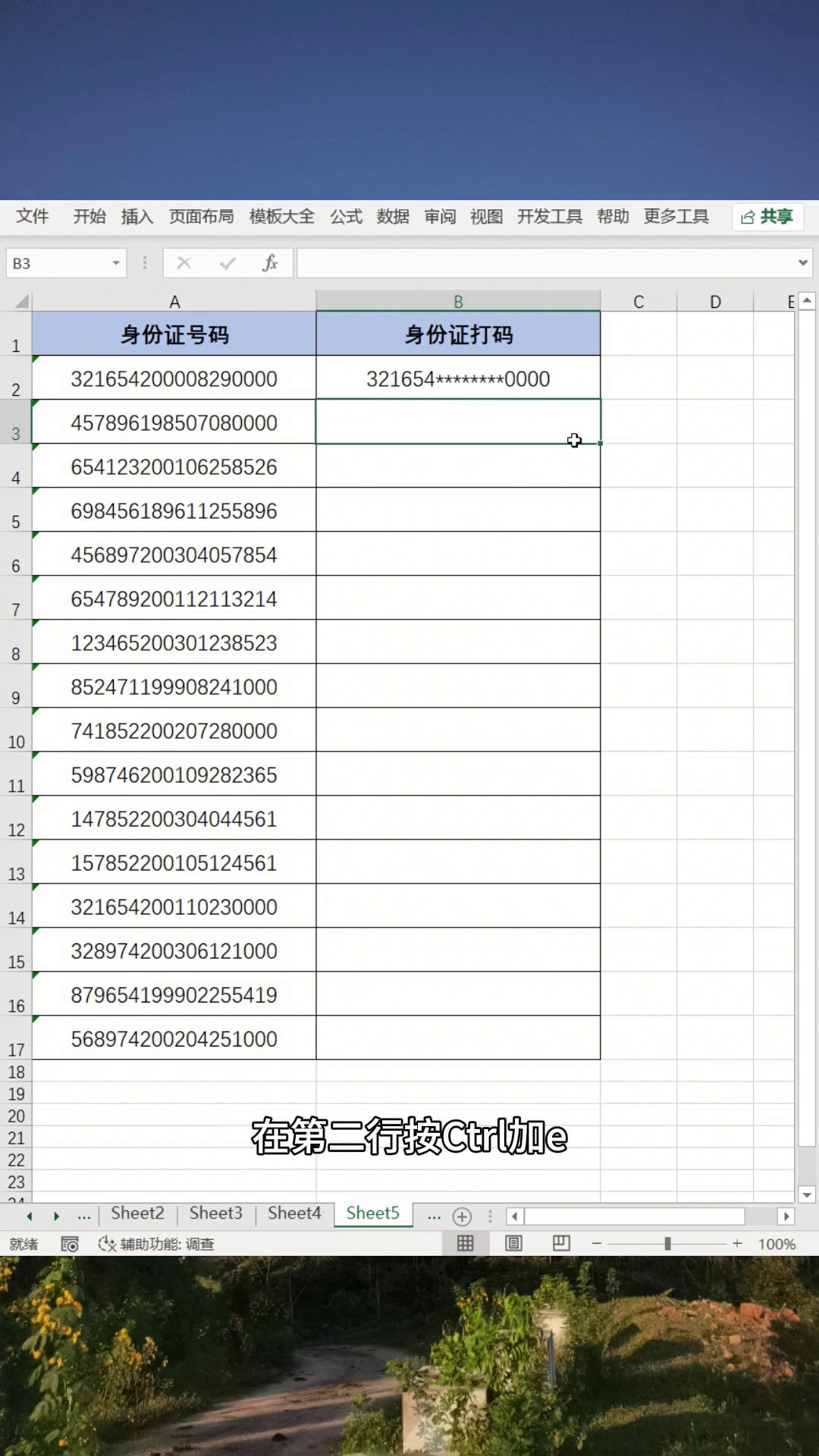 文件 开始 插入 页面布局 模板大全 公式 数据 审阅 视图 开发工具 帮助 更多工具 共享

B3

| | A | B | C | D | E |
|---|---|---|---|---|---|
| 1 | 身份证号码 | 身份证打码 | | | |
| 2 | 321654200008290000 | 321654********0000 | | | |
| 3 | 457896198507080000 | | | | |
| 4 | 654123200106258526 | | | | |
| 5 | 698456189611255896 | | | | |
| 6 | 456897200304057854 | | | | |
| 7 | 654789200112113214 | | | | |
| 8 | 123465200301238523 | | | | |
| 9 | 852471199908241000 | | | | |
| 10 | 741852200207280000 | | | | |
| 11 | 598746200109282365 | | | | |
| 12 | 147852200304044561 | | | | |
| 13 | 157852200105124561 | | | | |
| 14 | 321654200110230000 | | | | |
| 15 | 328974200306121000 | | | | |
| 16 | 879654199902255419 | | | | |
| 17 | 568974200204251000 | | | | |
| 18 | | | | | |
| 19 | | | | | |
| 20 | | | | | |
| 21 | | | | | |
| 22 | | | | | |
| 23 | | | | | |

在第二行按Ctrl加e

... Sheet2 Sheet3 Sheet4 Sheet5 ...

就绪 辅助功能: 调查 100%